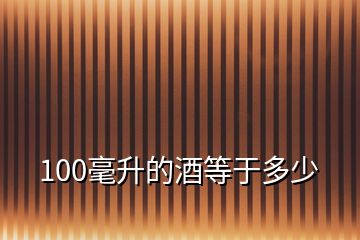 100毫升的酒等于多少